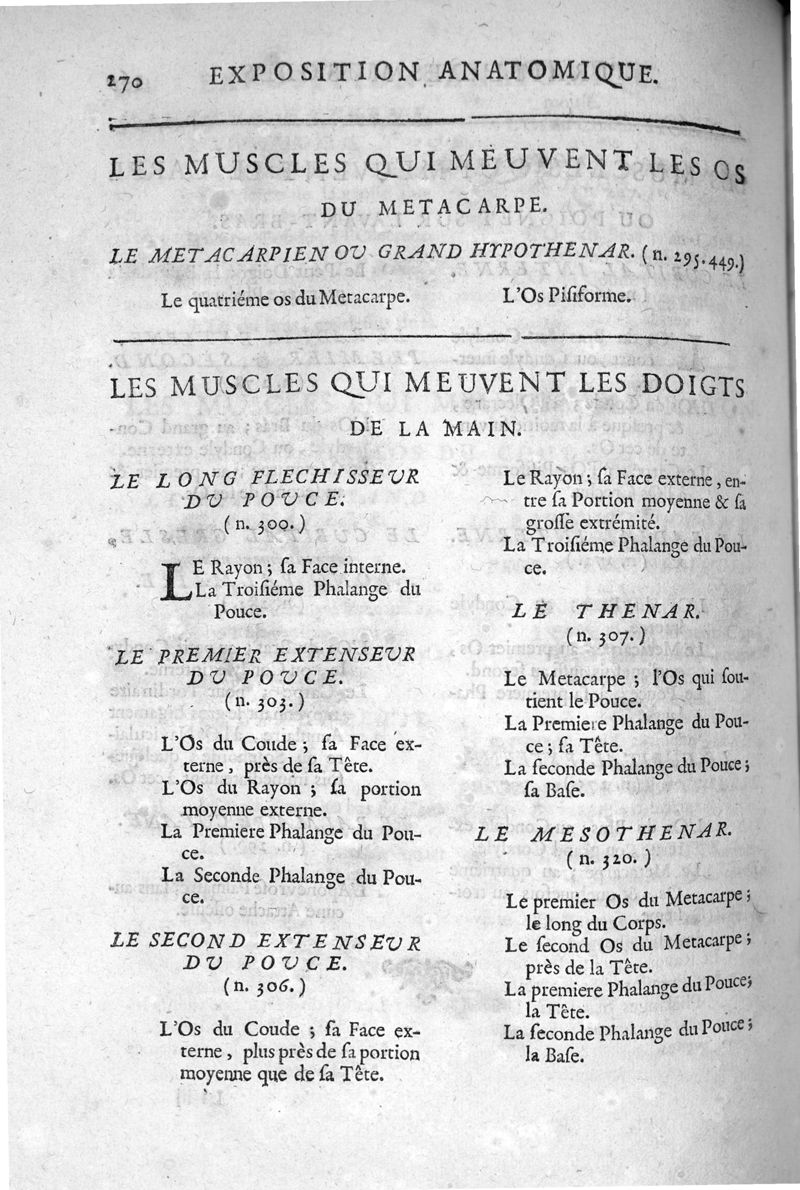 270 EXPOSITION ANATOMIQUE.

LES MUSCLES QUI MEUVENT LES OS DU METACARPE.

LE METACARPIEN OU GRAND HYPOTHENAR. (n. 295. 449.)

Le quatriéme os du Metacarpe. L'Os Pisiforme.

LES MUSCLES QUI MEUVENT LES DOIGTS DE LA MAIN.

LE LONG FLECHISSEUR DU POUCE. (n. 300.)

LE Rayon ; sa Face interne.
La Troisiéme Phalange du Pouce.

LE PREMIER EXTENSEUR DU POUCE. (n. 303.)

L'Os du Coude ; sa Face externe, près de sa Tête.
L'Os du Rayon ; sa portion moyenne externe.
La Premiere Phalange du Pouce.
La Seconde Phalange du Pouce.

LE SECOND EXTENSEUR DU POUCE. (n. 306.)

L'Os du Coude ; sa Face externe, plus près de sa portion moyenne que de sa Tête.

Le Rayon ; sa Face externe, entre sa Portion moyenne & sa grosse extrémité.
La Troisiéme Phalange du Pouce.

LE THENAR. (n. 307.)

Le Metacarpe ; l'Os qui soutient le Pouce.
La Premiere Phalange du Pouce ; sa Tête.
La seconde Phalange du Pouce ; sa Base.

LE MESOTHENAR. (n. 320.)

Le premier Os du Metacarpe ; le long du Corps.
Le second Os du Metacarpe ; près de la Tête.
La premiere Phalange du Pouce ; la Tête.
La seconde Phalange du Pouce ; la Base.